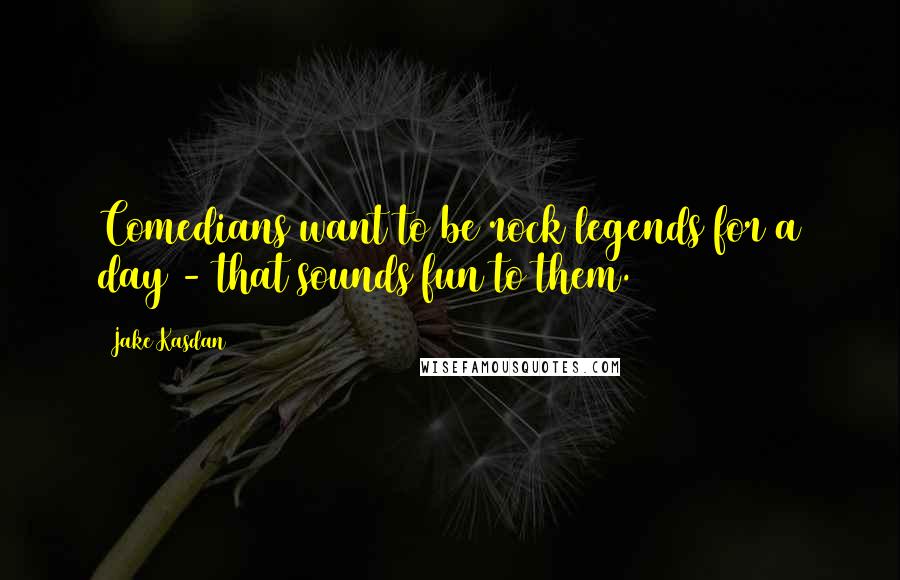 Comedians want to be rock legends for a day - that sounds fun to them.

Jake Kasdan

WISEFAMOUSQUOTES.COM